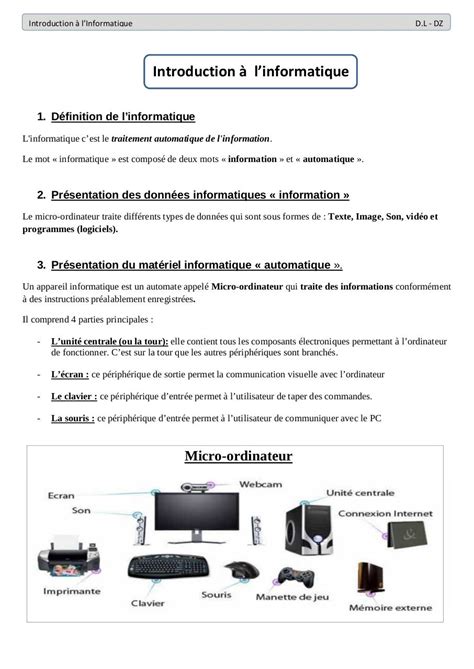 Introduction à l'Informatique D.L - DZ

Introduction à l'informatique

1. Définition de l'informatique

L'informatique c'est le traitement automatique de l'information.

Le mot « informatique » est composé de deux mots « information » et « automatique ».

2. Présentation des données informatiques « information »

Le micro-ordinateur traite différents types de données qui sont sous formes de : Texte, Image, Son, vidéo et programmes (logiciels).

3. Présentation du matériel informatique « automatique ».

Un appareil informatique est un automate appelé Micro-ordinateur qui traite des informations conformément à des instructions préalablement enregistrées.

Il comprend 4 parties principales :

- L'unité centrale (ou la tour): elle contient tous les composants électroniques permettant à l'ordinateur de fonctionner. C'est sur la tour que les autres périphériques sont branchés.

- L'écran : ce périphérique de sortie permet la communication visuelle avec l'ordinateur

- Le clavier : ce périphérique d'entrée permet à l'utilisateur de taper des commandes.

- La souris : ce périphérique d'entrée permet à l'utilisateur de communiquer avec le PC

Micro-ordinateur

Ecran
Son
Webcam
Unité centrale
Connexion Internet
Imprimante
Clavier
Souris
Manette de jeu
Mémoire externe